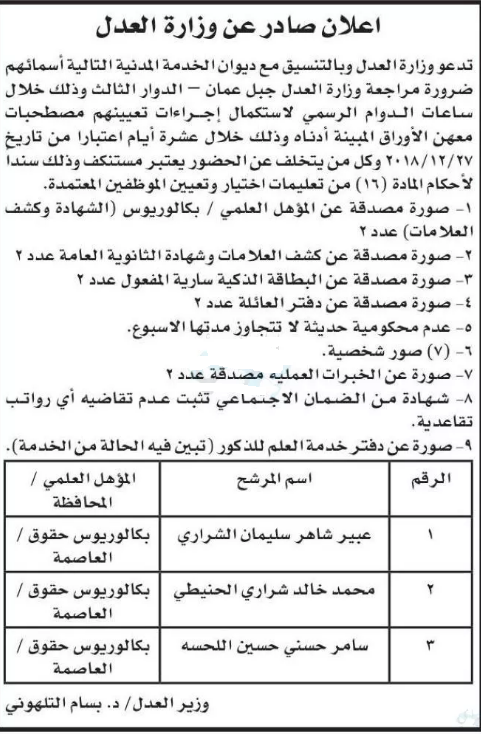 اعلان صادر عن وزارة العدل

تدعو وزارة العدل وبالتنسيق مع ديوان الخدمة المدنية التالية أسمائهم ضرورة مراجعة وزارة العدل جبل عمان – الدوار الثالث وذلك خلال ساعات الدوام الرسمي لاستكمال إجراءات تعيينهم مصطحبات معهن الأوراق المبينة أدناه وذلك خلال عشرة أيام اعتبارا من تاريخ ٢٠١٨/١٢/٢٧ وكل من يتخلف عن الحضور يعتبر مستنكف وذلك سندا لأحكام المادة (١٦) من تعليمات اختيار وتعيين الموظفين المعتمدة.

١- صورة مصدقة عن المؤهل العلمي / بكالوريوس (الشهادة وكشف العلامات) عدد ٢
٢- صورة مصدقة عن كشف العلامات وشهادة الثانوية العامة عدد ٢
٣- صورة مصدقة عن البطاقة الذكية سارية المفعول عدد ٢
٤- صورة مصدقة عن دفتر العائلة عدد ٢
٥- عدم محكومية حديثة لا تتجاوز مدتها الاسبوع.
٦- (٧) صور شخصية.
٧- صورة عن الخبرات العمليه مصدقة عدد ٢
٨- شهادة من الضمان الاجتماعي تثبت عدم تقاضيه أي رواتب تقاعدية.
٩- صورة عن دفتر خدمة العلم للذكور (تبين فيه الحالة من الخدمة).

| الرقم | اسم المرشح | المؤهل العلمي / المحافظة |
|---|---|---|
| ١ | عبير شاهر سليمان الشراري | بكالوريوس حقوق / العاصمة |
| ٢ | محمد خالد شراري الحنيطي | بكالوريوس حقوق / العاصمة |
| ٣ | سامر حسني حسين اللحسه | بكالوريوس حقوق / العاصمة |

وزير العدل/ د. بسام التلهوني